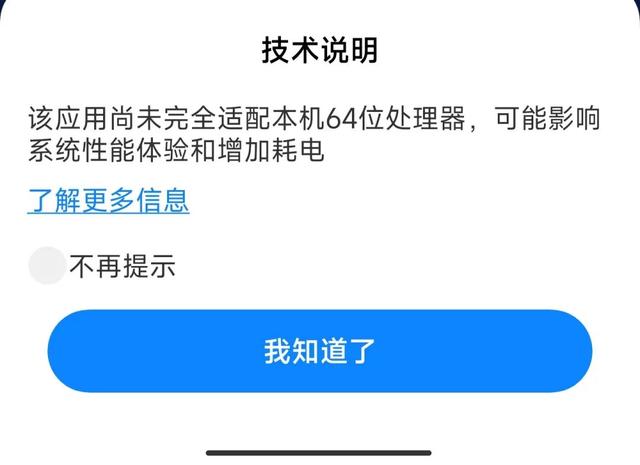 技术说明

该应用尚未完全适配本机64位处理器，可能影响系统性能体验和增加耗电

了解更多信息

不再提示

我知道了